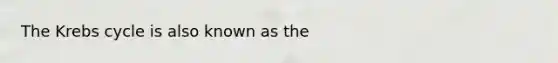 The Krebs cycle is also known as the